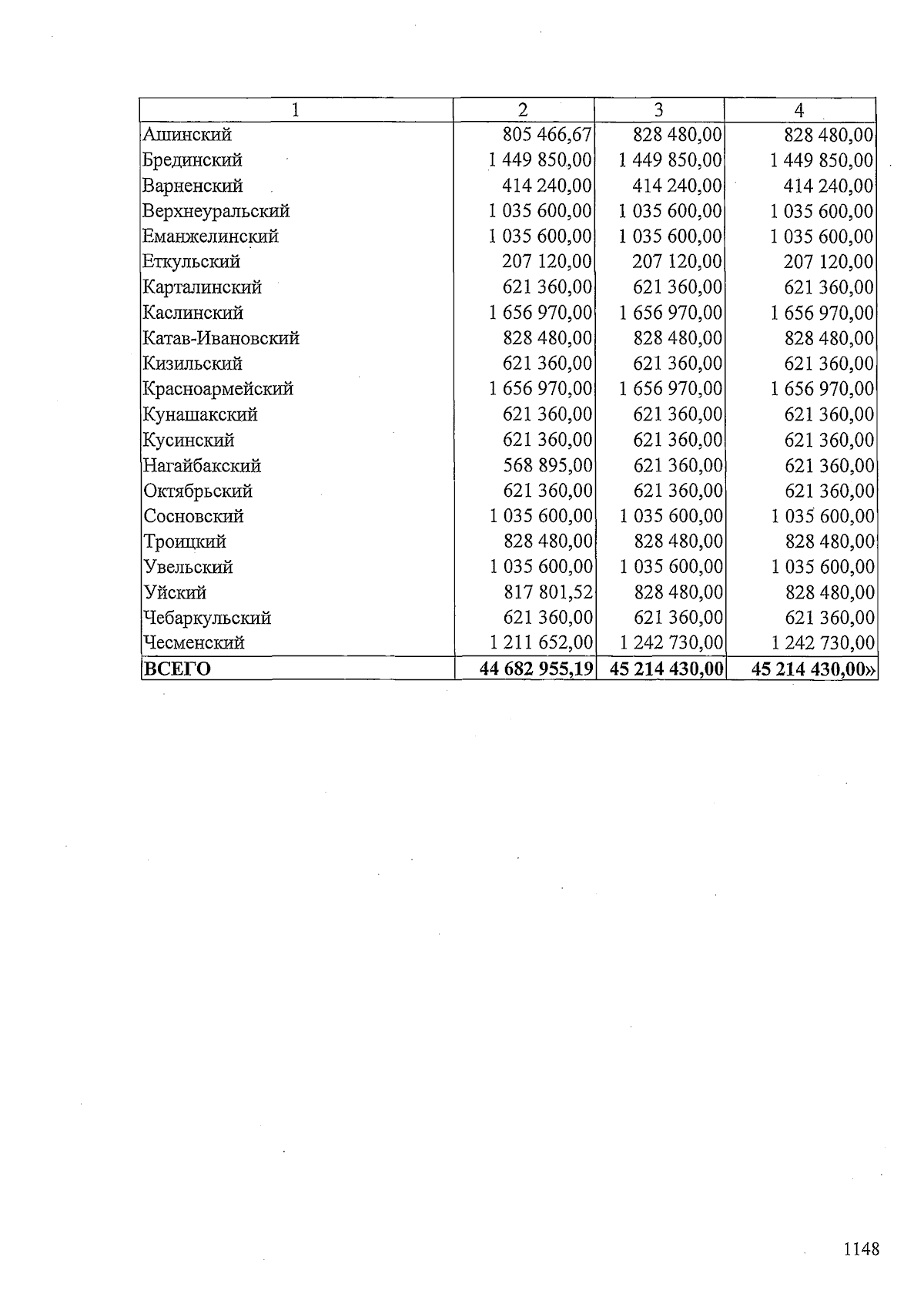 | 1 | 2 | 3 | 4 |
|---|---|---|---|
| Ашинский | 805 466,67 | 828 480,00 | 828 480,00 |
| Брединский | 1 449 850,00 | 1 449 850,00 | 1 449 850,00 |
| Варненский | 414 240,00 | 414 240,00 | 414 240,00 |
| Верхнеуральский | 1 035 600,00 | 1 035 600,00 | 1 035 600,00 |
| Еманжелинский | 1 035 600,00 | 1 035 600,00 | 1 035 600,00 |
| Еткульский | 207 120,00 | 207 120,00 | 207 120,00 |
| Карталинский | 621 360,00 | 621 360,00 | 621 360,00 |
| Каслинский | 1 656 970,00 | 1 656 970,00 | 1 656 970,00 |
| Катав-Ивановский | 828 480,00 | 828 480,00 | 828 480,00 |
| Кизильский | 621 360,00 | 621 360,00 | 621 360,00 |
| Красноармейский | 1 656 970,00 | 1 656 970,00 | 1 656 970,00 |
| Кунашакский | 621 360,00 | 621 360,00 | 621 360,00 |
| Кусинский | 621 360,00 | 621 360,00 | 621 360,00 |
| Нагайбакский | 568 895,00 | 621 360,00 | 621 360,00 |
| Октябрьский | 621 360,00 | 621 360,00 | 621 360,00 |
| Сосновский | 1 035 600,00 | 1 035 600,00 | 1 035 600,00 |
| Троицкий | 828 480,00 | 828 480,00 | 828 480,00 |
| Увельский | 1 035 600,00 | 1 035 600,00 | 1 035 600,00 |
| Уйский | 817 801,52 | 828 480,00 | 828 480,00 |
| Чебаркульский | 621 360,00 | 621 360,00 | 621 360,00 |
| Чесменский | 1 211 652,00 | 1 242 730,00 | 1 242 730,00 |
| ВСЕГО | 44 682 955,19 | 45 214 430,00 | 45 214 430,00» |

1148